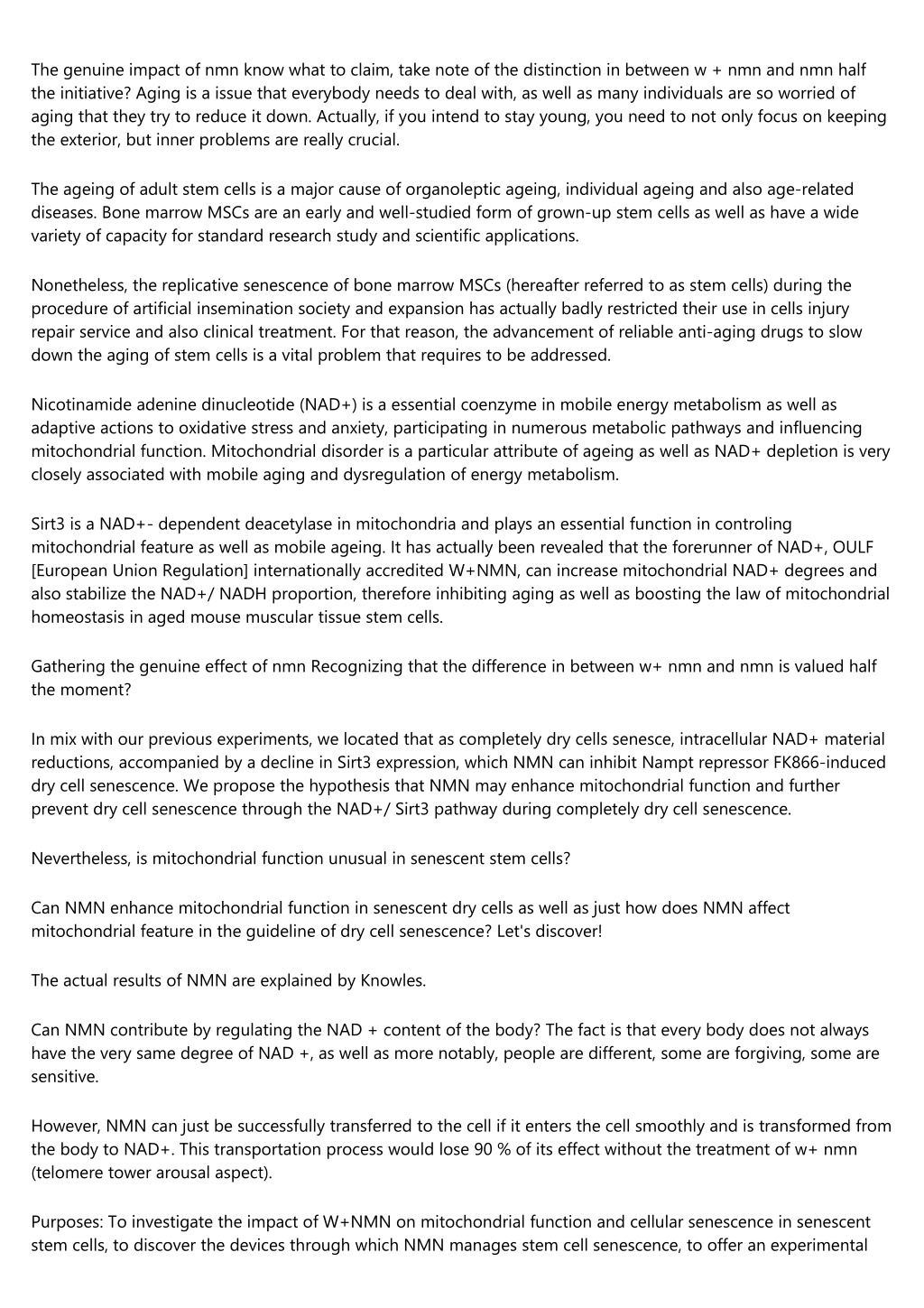 The genuine impact of nmn know what to claim, take note of the distinction in between w + nmn and nmn half the initiative? Aging is a issue that everybody needs to deal with, as well as many individuals are so worried of aging that they try to reduce it down. Actually, if you intend to stay young, you need to not only focus on keeping the exterior, but inner problems are really crucial.

The ageing of adult stem cells is a major cause of organoleptic ageing, individual ageing and also age-related diseases. Bone marrow MSCs are an early and well-studied form of grown-up stem cells as well as have a wide variety of capacity for standard research study and scientific applications.

Nonetheless, the replicative senescence of bone marrow MSCs (hereafter referred to as stem cells) during the procedure of artificial insemination society and expansion has actually badly restricted their use in cells injury repair service and also clinical treatment. For that reason, the advancement of reliable anti-aging drugs to slow down the aging of stem cells is a vital problem that requires to be addressed.

Nicotinamide adenine dinucleotide (NAD+) is a essential coenzyme in mobile energy metabolism as well as adaptive actions to oxidative stress and anxiety, participating in numerous metabolic pathways and influencing mitochondrial function. Mitochondrial disorder is a particular attribute of ageing as well as NAD+ depletion is very closely associated with mobile aging and dysregulation of energy metabolism.

Sirt3 is a NAD+- dependent deacetylase in mitochondria and plays an essential function in controling mitochondrial feature as well as mobile ageing. It has actually been revealed that the forerunner of NAD+, OULF [European Union Regulation] internationally accredited W+NMN, can increase mitochondrial NAD+ degrees and also stabilize the NAD+/ NADH proportion, therefore inhibiting aging as well as boosting the law of mitochondrial homeostasis in aged mouse muscular tissue stem cells.

Gathering the genuine effect of nmn Recognizing that the difference in between w+ nmn and nmn is valued half the moment?

In mix with our previous experiments, we located that as completely dry cells senesce, intracellular NAD+ material reductions, accompanied by a decline in Sirt3 expression, which NMN can inhibit Nampt repressor FK866-induced dry cell senescence. We propose the hypothesis that NMN may enhance mitochondrial function and further prevent dry cell senescence through the NAD+/ Sirt3 pathway during completely dry cell senescence.

Nevertheless, is mitochondrial function unusual in senescent stem cells?

Can NMN enhance mitochondrial function in senescent dry cells as well as just how does NMN affect mitochondrial feature in the guideline of dry cell senescence? Let's discover!

The actual results of NMN are explained by Knowles.

Can NMN contribute by regulating the NAD + content of the body? The fact is that every body does not always have the very same degree of NAD +, as well as more notably, people are different, some are forgiving, some are sensitive.

However, NMN can just be successfully transferred to the cell if it enters the cell smoothly and is transformed from the body to NAD+. This transportation process would lose 90 % of its effect without the treatment of w+ nmn (telomere tower arousal aspect).

Purposes: To investigate the impact of W+NMN on mitochondrial function and cellular senescence in senescent stem cells, to discover the devices through which NMN manages stem cell senescence, to offer an experimental